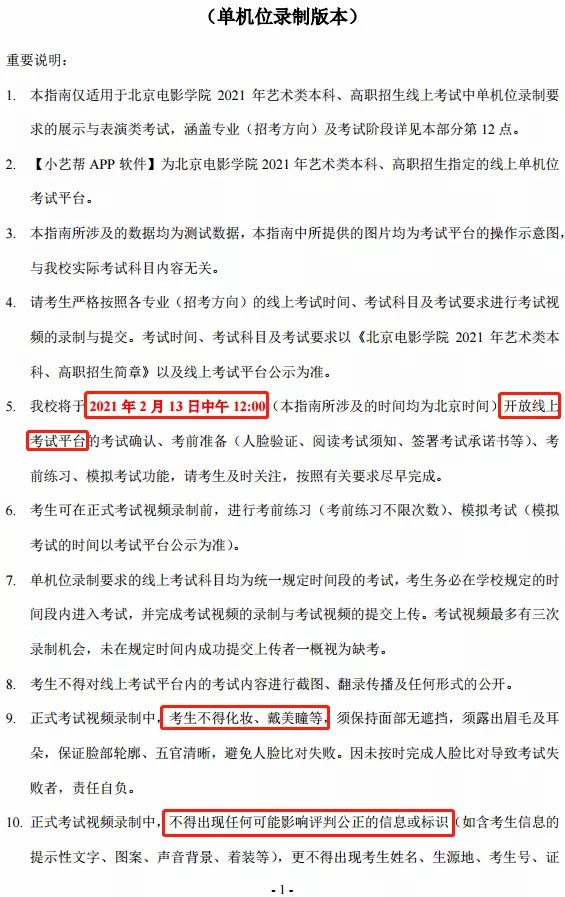 （单机位录制版本）

重要说明：

1. 本指南仅适用于北京电影学院 2021 年艺术类本科、高职招生线上考试中单机位录制要求的展示与表演类考试，涵盖专业（招考方向）及考试阶段详见本部分第 12 点。

2. 【小艺帮 APP 软件】为北京电影学院 2021 年艺术类本科、高职招生指定的线上单机位考试平台。

3. 本指南所涉及的数据均为测试数据，本指南中所提供的图片均为考试平台的操作示意图，与我校实际考试科目内容无关。

4. 请考生严格按照各专业（招考方向）的线上考试时间、考试科目及考试要求进行考试视频的录制与提交。考试时间、考试科目及考试要求以《北京电影学院 2021 年艺术类本科、高职招生简章》以及线上考试平台公示为准。

5. 我校将于 2021 年 2 月 13 日中午 12:00（本指南所涉及的时间均为北京时间）开放线上考试平台的考试确认、考前准备（人脸验证、阅读考试须知、签署考试承诺书等）、考前练习、模拟考试功能，请考生及时关注，按照有关要求尽早完成。

6. 考生可在正式考试视频录制前，进行考前练习（考前练习不限次数）、模拟考试（模拟考试的时间以考试平台公示为准）。

7. 单机位录制要求的线上考试科目均为统一规定时间段的考试，考生务必在学校规定的时间段内进入考试，并完成考试视频的录制与考试视频的提交上传。考试视频最多有三次录制机会，未在规定时间内成功提交上传者一概视为缺考。

8. 考生不得对线上考试平台内的考试内容进行截图、翻录传播及任何形式的公开。

9. 正式考试视频录制中，考生不得化妆、戴美瞳等，须保持面部无遮挡，须露出眉毛及耳朵，保证脸部轮廓、五官清晰，避免人脸比对失败。因未按时完成人脸比对导致考试失败者，责任自负。

10. 正式考试视频录制中，不得出现任何可能影响评判公正的信息或标识（如含考生信息的提示性文字、图案、声音背景、着装等），更不得出现考生姓名、生源地、考生号、证

- 1 -